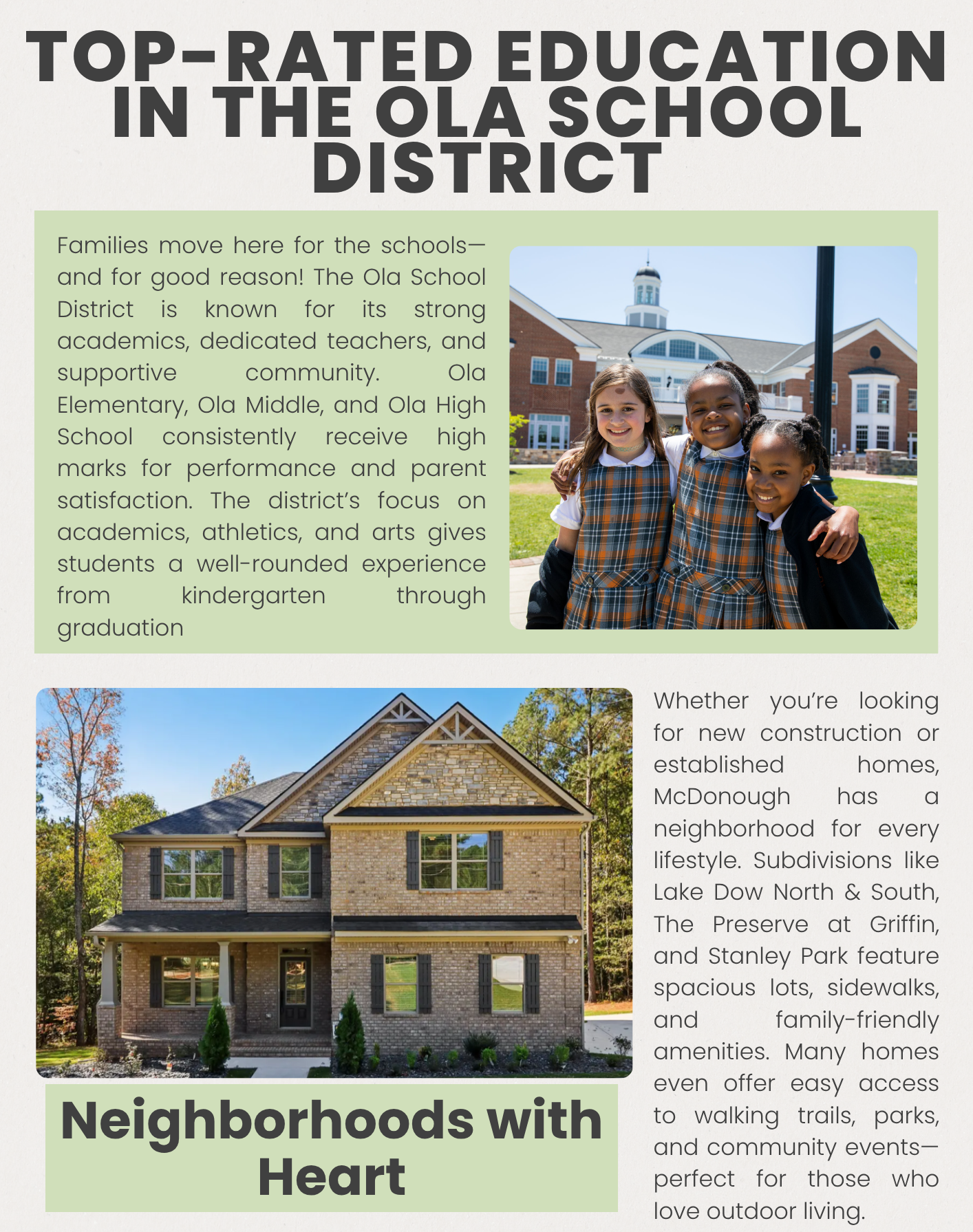 TOP-RATED EDUCATION IN THE OLA SCHOOL DISTRICT

Families move here for the schools—and for good reason! The Ola School District is known for its strong academics, dedicated teachers, and supportive community. Ola Elementary, Ola Middle, and Ola High School consistently receive high marks for performance and parent satisfaction. The district's focus on academics, athletics, and arts gives students a well-rounded experience from kindergarten through graduation

Neighborhoods with Heart

Whether you're looking for new construction or established homes, McDonough has a neighborhood for every lifestyle. Subdivisions like Lake Dow North & South, The Preserve at Griffin, and Stanley Park feature spacious lots, sidewalks, and family-friendly amenities. Many homes even offer easy access to walking trails, parks, and community events—perfect for those who love outdoor living.